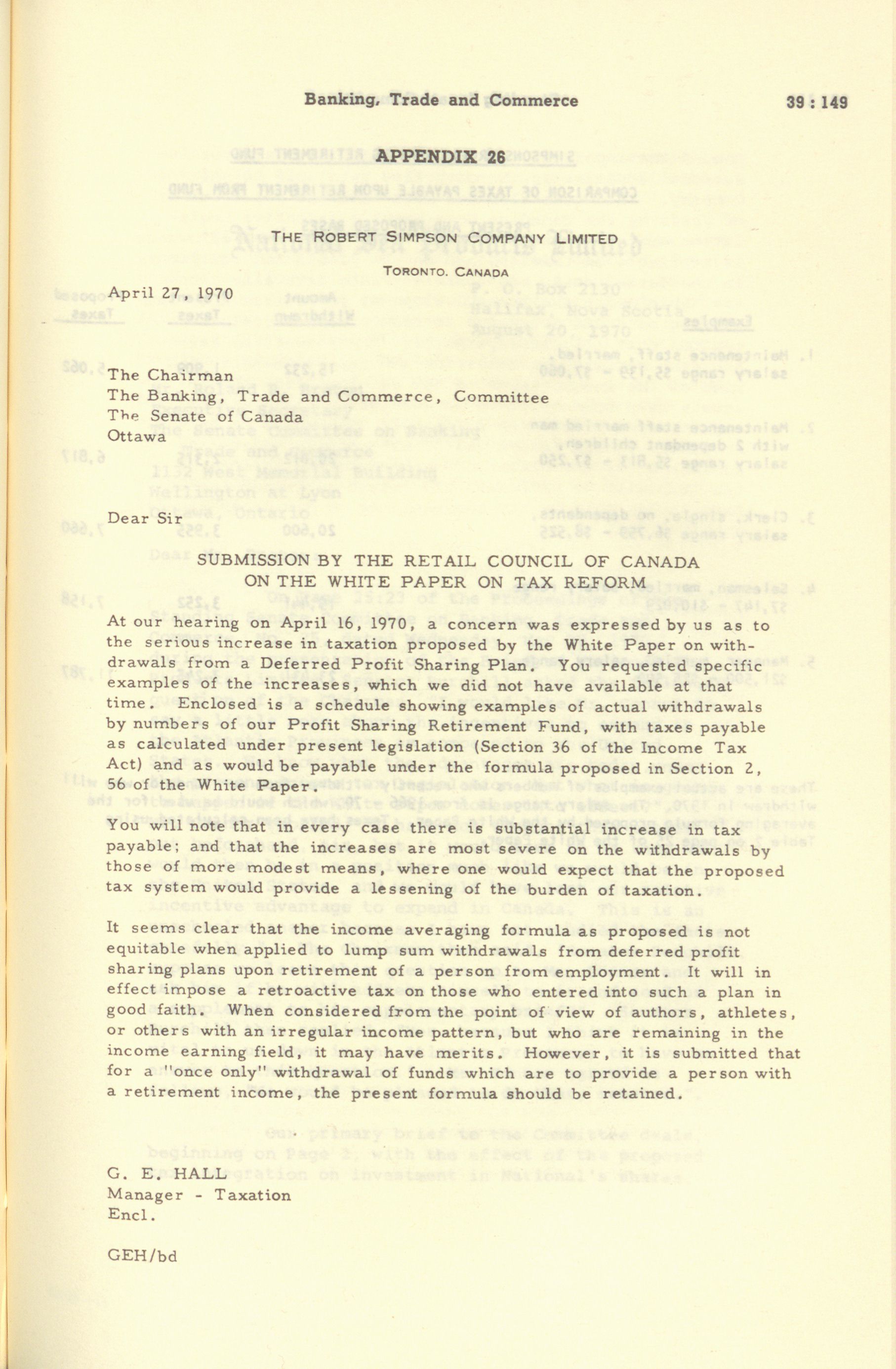 Banking, Trade and Commerce

39 : 149

APPENDIX 26

THE ROBERT SIMPSON COMPANY LIMITED

TORONTO. CANADA

April 27, 1970

The Chairman
The Banking, Trade and Commerce, Committee
The Senate of Canada
Ottawa

Dear Sir

SUBMISSION BY THE RETAIL COUNCIL OF CANADA
ON THE WHITE PAPER ON TAX REFORM

At our hearing on April 16, 1970, a concern was expressed by us as to the serious increase in taxation proposed by the White Paper on withdrawals from a Deferred Profit Sharing Plan. You requested specific examples of the increases, which we did not have available at that time. Enclosed is a schedule showing examples of actual withdrawals by numbers of our Profit Sharing Retirement Fund, with taxes payable as calculated under present legislation (Section 36 of the Income Tax Act) and as would be payable under the formula proposed in Section 2, 56 of the White Paper.

You will note that in every case there is substantial increase in tax payable; and that the increases are most severe on the withdrawals by those of more modest means, where one would expect that the proposed tax system would provide a lessening of the burden of taxation.

It seems clear that the income averaging formula as proposed is not equitable when applied to lump sum withdrawals from deferred profit sharing plans upon retirement of a person from employment. It will in effect impose a retroactive tax on those who entered into such a plan in good faith. When considered from the point of view of authors, athletes, or others with an irregular income pattern, but who are remaining in the income earning field, it may have merits. However, it is submitted that for a "once only" withdrawal of funds which are to provide a person with a retirement income, the present formula should be retained.

G. E. HALL
Manager - Taxation
Encl.

GEH/bd